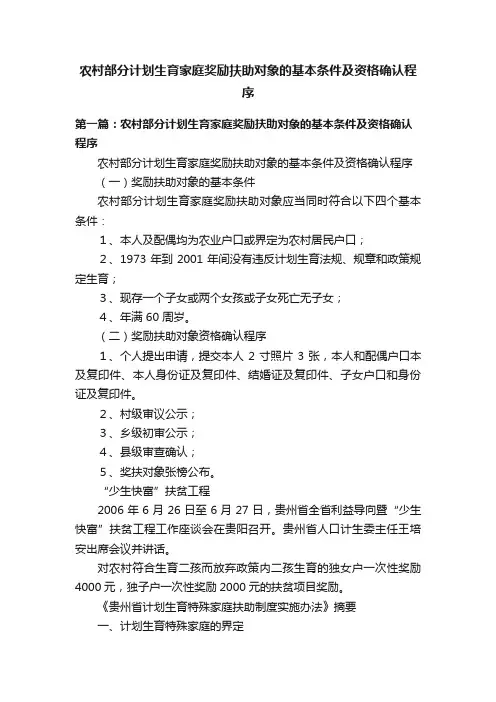 农村部分计划生育家庭奖励扶助对象的基本条件及资格确认程序

第一篇：农村部分计划生育家庭奖励扶助对象的基本条件及资格确认程序

农村部分计划生育家庭奖励扶助对象的基本条件及资格确认程序

（一）奖励扶助对象的基本条件

农村部分计划生育家庭奖励扶助对象应当同时符合以下四个基本条件：

1、本人及配偶均为农业户口或界定为农村居民户口；

2、1973 年到 2001 年间没有违反计划生育法规、规章和政策规定生育；

3、现存一个子女或两个女孩或子女死亡无子女；

4、年满 60 周岁。

（二）奖励扶助对象资格确认程序

1、个人提出申请，提交本人 2 寸照片 3 张，本人和配偶户口本及复印件、本人身份证及复印件、结婚证及复印件、子女户口和身份证及复印件。

2、村级审议公示；

3、乡级初审公示；

4、县级审查确认；

5、奖扶对象张榜公布。

“少生快富”扶贫工程

2006 年 6 月 26 日至 6 月 27 日，贵州省全省利益导向暨“少生快富”扶贫工程工作座谈会在贵阳召开。贵州省人口计生委主任王培安出席会议并讲话。

对农村符合生育二孩而放弃政策内二孩生育的独女户一次性奖励 4000 元，独子户一次性奖励 2000 元的扶贫项目奖励。

《贵州省计划生育特殊家庭扶助制度实施办法》摘要

一、计划生育特殊家庭的界定